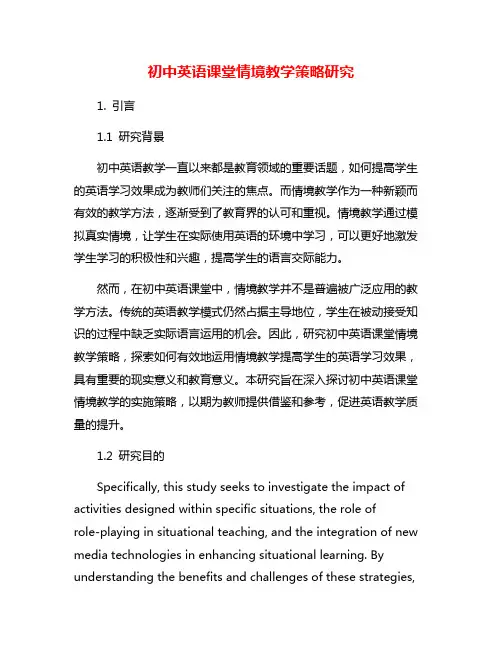 初中英语课堂情境教学策略研究

1. 引言

1.1 研究背景

初中英语教学一直以来都是教育领域的重要话题，如何提高学生的英语学习效果成为教师们关注的焦点。而情境教学作为一种新颖而有效的教学方法，逐渐受到了教育界的认可和重视。情境教学通过模拟真实情境，让学生在实际使用英语的环境中学习，可以更好地激发学生学习的积极性和兴趣，提高学生的语言交际能力。

然而，在初中英语课堂中，情境教学并不是普遍被广泛应用的教学方法。传统的英语教学模式仍然占据主导地位，学生在被动接受知识的过程中缺乏实际语言运用的机会。因此，研究初中英语课堂情境教学策略，探索如何有效地运用情境教学提高学生的英语学习效果，具有重要的现实意义和教育意义。本研究旨在深入探讨初中英语课堂情境教学的实施策略，以期为教师提供借鉴和参考，促进英语教学质量的提升。

1.2 研究目的

Specifically, this study seeks to investigate the impact of activities designed within specific situations, the role of role-playing in situational teaching, and the integration of new media technologies in enhancing situational learning. By understanding the benefits and challenges of these strategies,